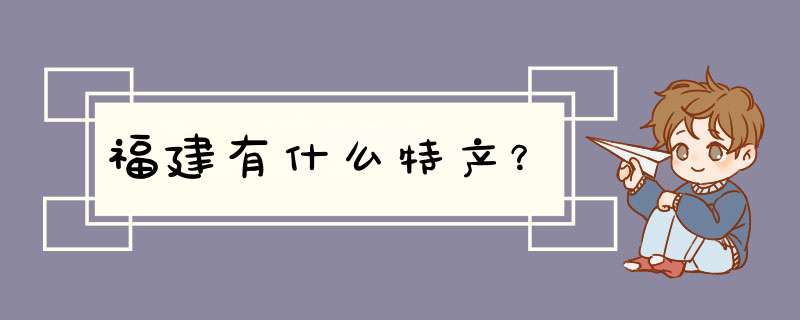 福建有什么特产？